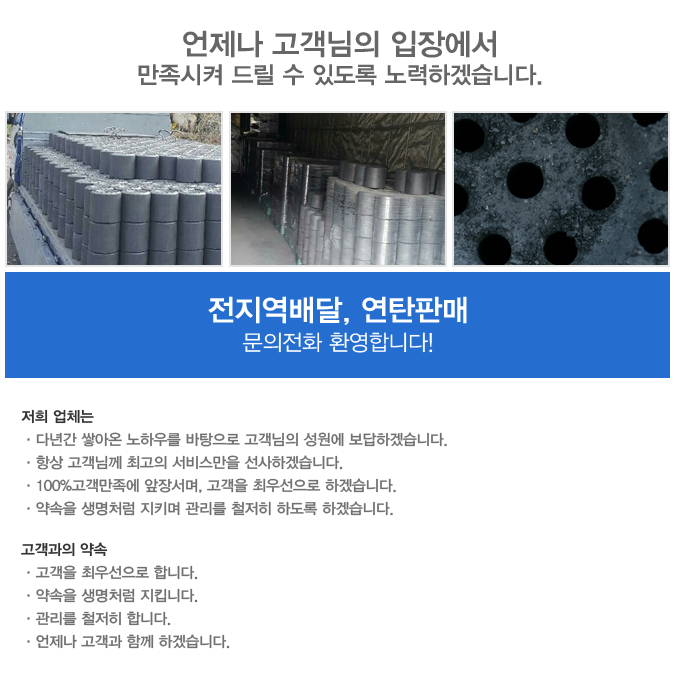 언제나 고객님의 입장에서
만족시켜 드릴 수 있도록 노력하겠습니다.

전지역배달, 연탄판매
문의전화 환영합니다!

저희 업체는
· 다년간 쌓아온 노하우를 바탕으로 고객님의 성원에 보답하겠습니다.
· 항상 고객님께 최고의 서비스만을 선사하겠습니다.
· 100%고객만족에 앞장서며, 고객을 최우선으로 하겠습니다.
· 약속을 생명처럼 지키며 관리를 철저히 하도록 하겠습니다.

고객과의 약속
· 고객을 최우선으로 합니다.
· 약속을 생명처럼 지킵니다.
· 관리를 철저히 합니다.
· 언제나 고객과 함께 하겠습니다.